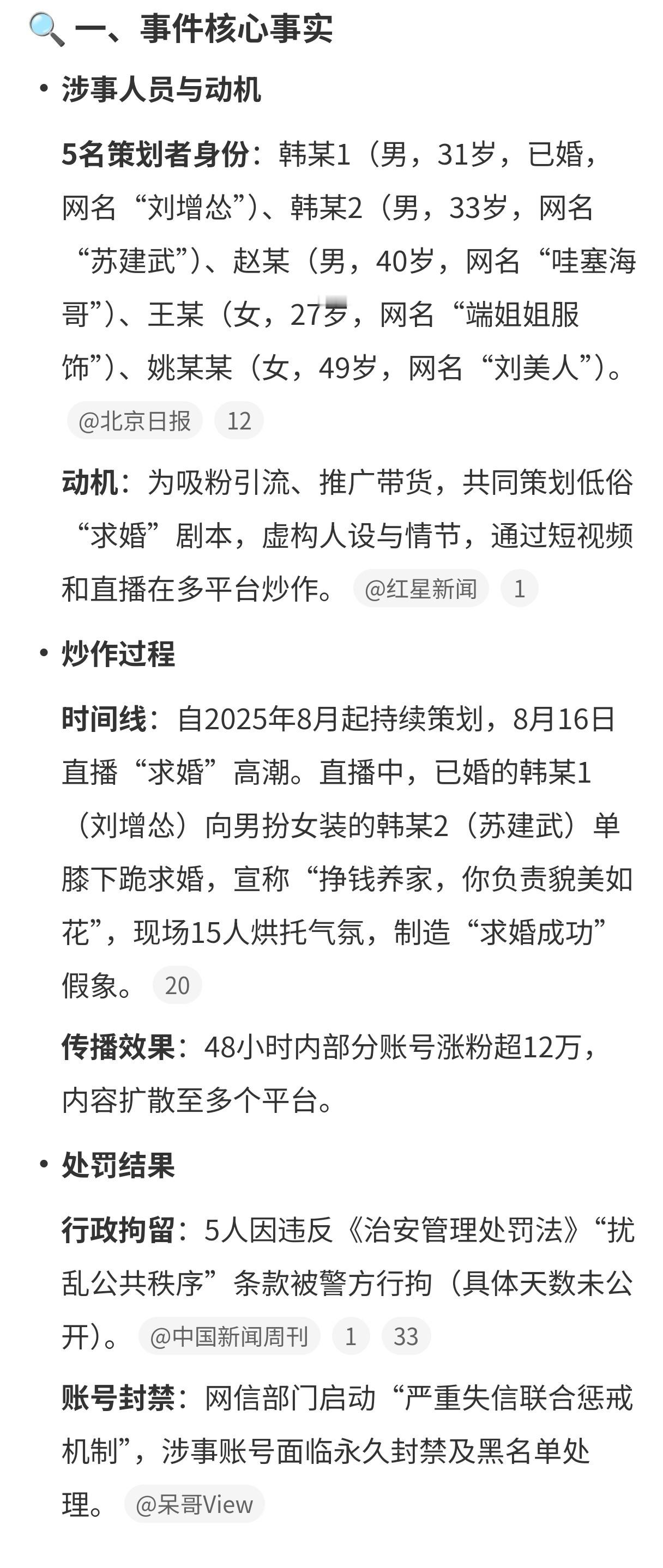 🔍 一、事件核心事实

• 涉事人员与动机

5名策划者身份：韩某1（男，31岁，已婚，网名“刘增怂”）、韩某2（男，33岁，网名“苏建武”）、赵某（男，40岁，网名“哇塞海哥”）、王某（女，27岁，网名“端姐姐服饰”）、姚某某（女，49岁，网名“刘美人”）。 @北京日报 12

动机：为吸粉引流、推广带货，共同策划低俗“求婚”剧本，虚构人设与情节，通过短视频和直播在多平台炒作。 @红星新闻 1

• 炒作过程

时间线：自2025年8月起持续策划，8月16日直播“求婚”高潮。直播中，已婚的韩某1（刘增怂）向男扮女装的韩某2（苏建武）单膝下跪求婚，宣称“挣钱养家，你负责貌美如花”，现场15人烘托气氛，制造“求婚成功”假象。 20

传播效果：48小时内部分账号涨粉超12万，内容扩散至多个平台。

• 处罚结果

行政拘留：5人因违反《治安管理处罚法》“扰乱公共秩序”条款被警方行拘（具体天数未公开）。 @中国新闻周刊 1 33

账号封禁：网信部门启动“严重失信联合惩戒机制”，涉事账号面临永久封禁及黑名单处理。 @呆哥View